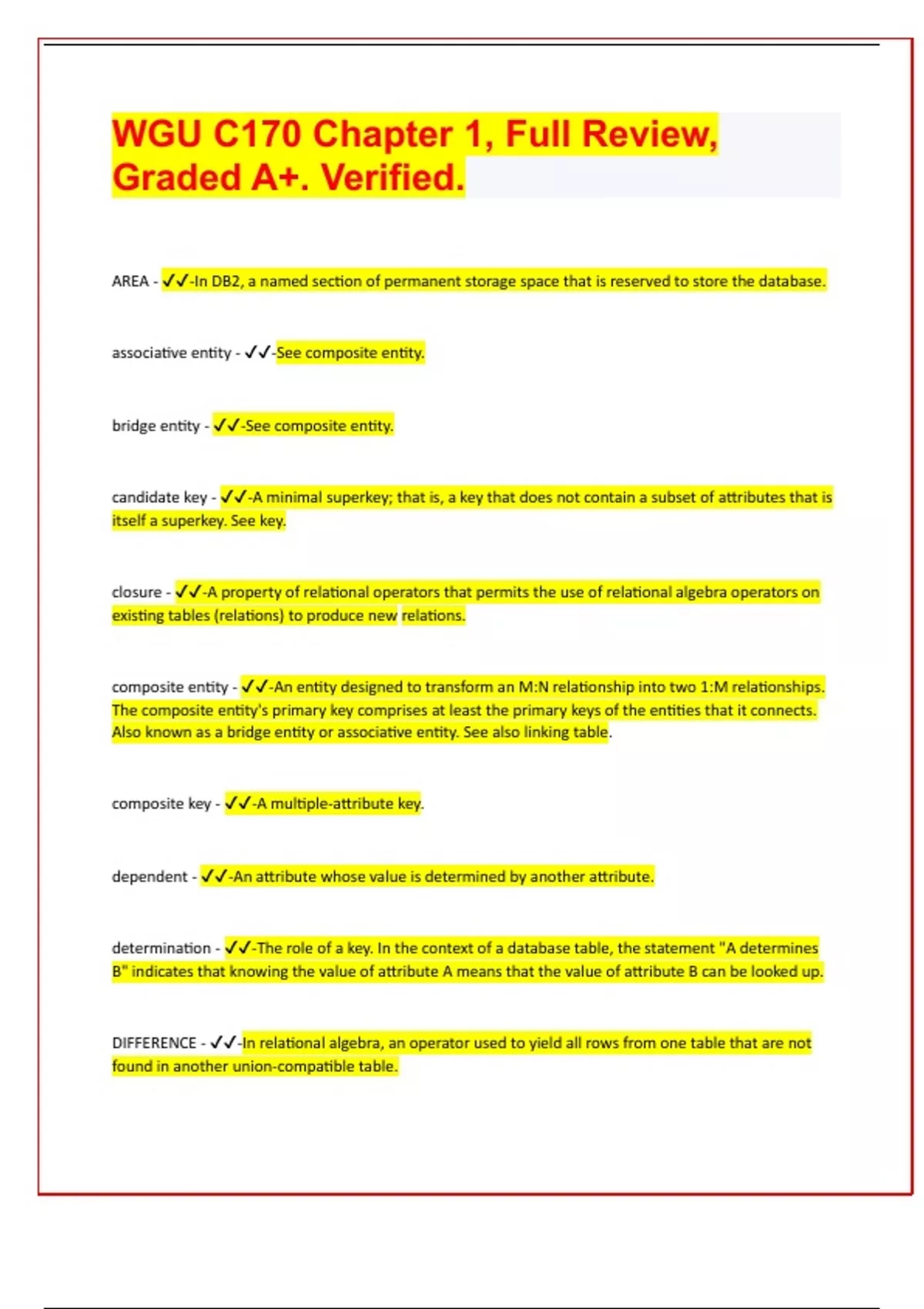 WGU C170 Chapter 1, Full Review, Graded A+. Verified.

AREA - ✓✓-In DB2, a named section of permanent storage space that is reserved to store the database.

associative entity - ✓✓-See composite entity.

bridge entity - ✓✓-See composite entity.

candidate key - ✓✓-A minimal superkey; that is, a key that does not contain a subset of attributes that is itself a superkey. See key.

closure - ✓✓-A property of relational operators that permits the use of relational algebra operators on existing tables (relations) to produce new relations.

composite entity - ✓✓-An entity designed to transform an M:N relationship into two 1:M relationships. The composite entity's primary key comprises at least the primary keys of the entities that it connects. Also known as a bridge entity or associative entity. See also linking table.

composite key - ✓✓-A multiple-attribute key.

dependent - ✓✓-An attribute whose value is determined by another attribute.

determination - ✓✓-The role of a key. In the context of a database table, the statement "A determines B" indicates that knowing the value of attribute A means that the value of attribute B can be looked up.

DIFFERENCE - ✓✓-In relational algebra, an operator used to yield all rows from one table that are not found in another union-compatible table.